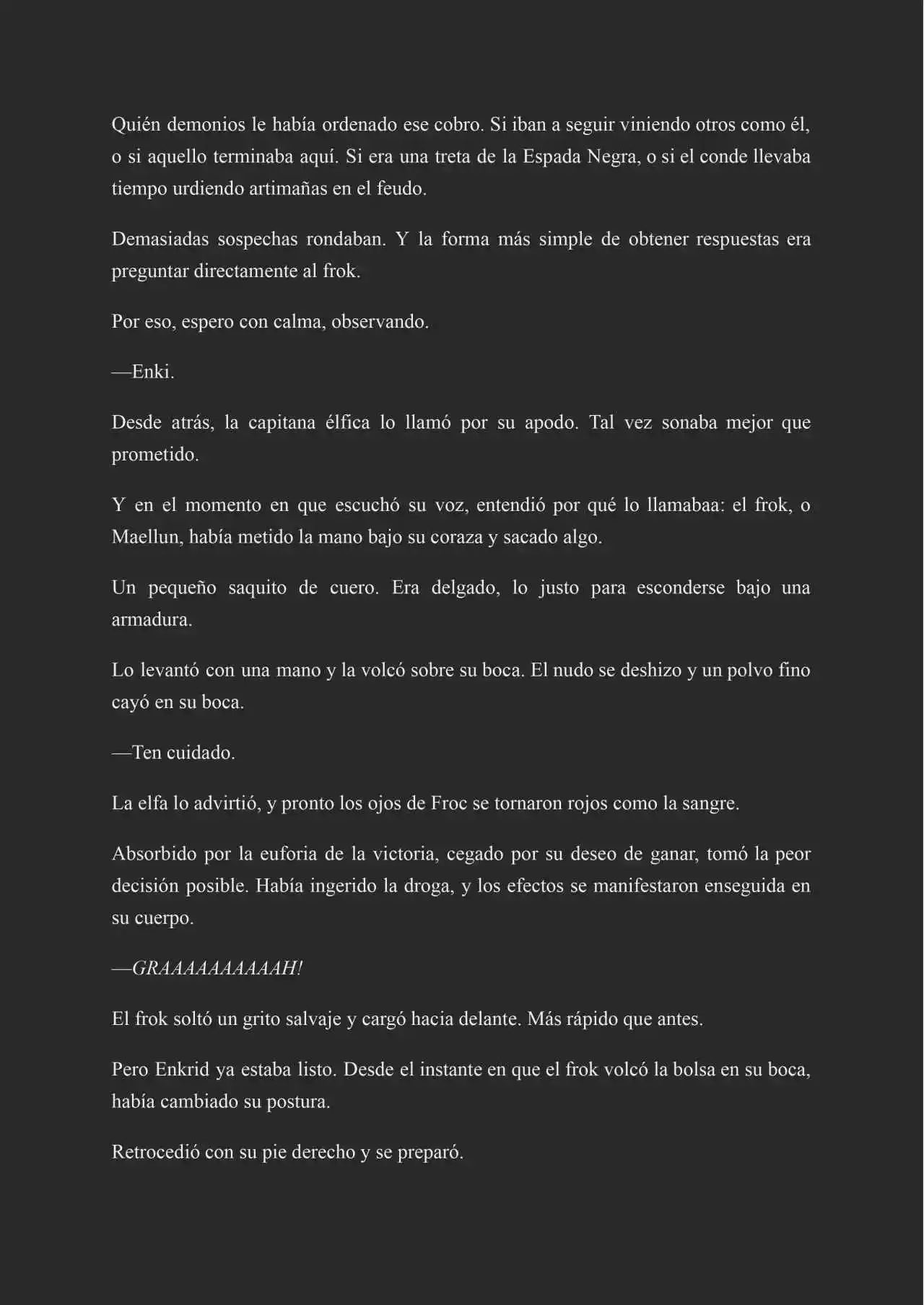 Quién demonios le había ordenado ese cobro. Si iban a seguir viniendo otros como él, o si aquello terminaba aquí. Si era una treta de la Espada Negra, o si el conde llevaba tiempo urdiendo artimañas en el feudo.

Demasiadas sospechas rondaban. Y la forma más simple de obtener respuestas era preguntar directamente al frok.

Por eso, espero con calma, observando.

—Enki.

Desde atrás, la capitana élfica lo llamó por su apodo. Tal vez sonaba mejor que prometido.

Y en el momento en que escuchó su voz, entendió por qué lo llamabaa: el frok, o Maellun, había metido la mano bajo su coraza y sacado algo.

Un pequeño saquito de cuero. Era delgado, lo justo para esconderse bajo una armadura.

Lo levantó con una mano y la volcó sobre su boca. El nudo se deshizo y un polvo fino cayó en su boca.

—Ten cuidado.

La elfa lo advirtió, y pronto los ojos de Froc se tornaron rojos como la sangre.

Absorbido por la euforia de la victoria, cegado por su deseo de ganar, tomó la peor decisión posible. Había ingerido la droga, y los efectos se manifestaron enseguida en su cuerpo.

—GRAAAAAAAAAAH!

El frok soltó un grito salvaje y cargó hacia delante. Más rápido que antes.

Pero Enkrid ya estaba listo. Desde el instante en que el frok volcó la bolsa en su boca, había cambiado su postura.

Retrocedió con su pie derecho y se preparó.